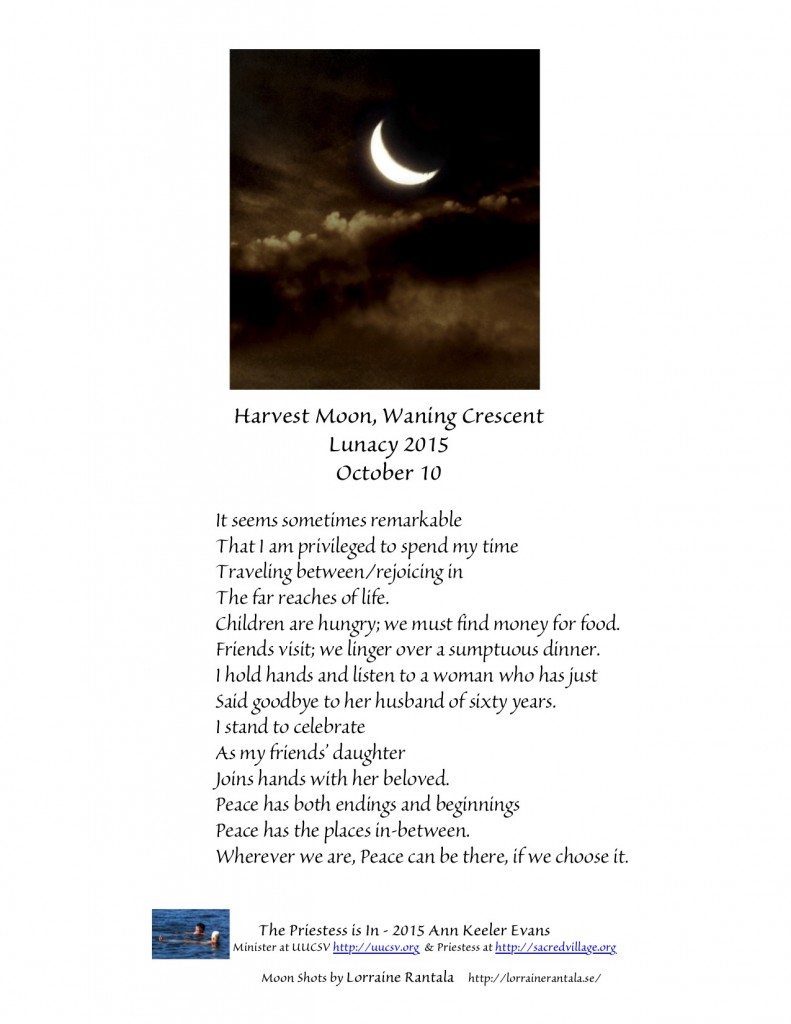 Harvest Moon, Waning Crescent
Lunacy 2015
October 10

It seems sometimes remarkable
That I am privileged to spend my time
Traveling between/rejoicing in
The far reaches of life.
Children are hungry; we must find money for food.
Friends visit; we linger over a sumptuous dinner.
I hold hands and listen to a woman who has just
Said goodbye to her husband of sixty years.
I stand to celebrate
As my friends' daughter
Joins hands with her beloved.
Peace has both endings and beginnings
Peace has the places in-between.
Wherever we are, Peace can be there, if we choose it.

The Priestess is In - 2015 Ann Keeler Evans
Minister at UUCSV http://uucsv.org & Priestess at http://sacredvillage.org

Moon Shots by Lorraine Rantala http://lorrainerantala.se/